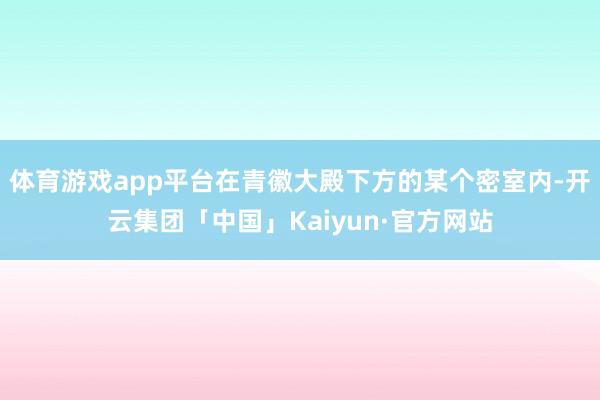 体育游戏app平台在青徽大殿下方的某个密室内-开云集团「中国」Kaiyun·官方网站